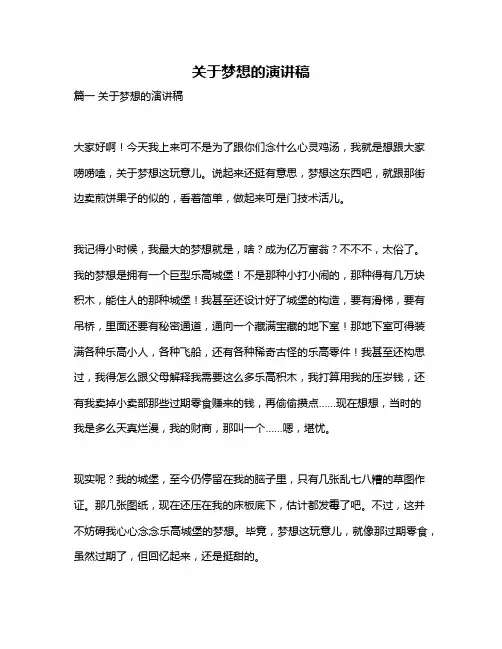 关于梦想的演讲稿

篇一 关于梦想的演讲稿

大家好啊！今天我上来可不是为了跟你们念什么心灵鸡汤，我就是想跟大家唠唠嗑，关于梦想这玩意儿。说起来还挺有意思，梦想这东西吧，就跟那街边卖煎饼果子的似的，看着简单，做起来可是门技术活儿。

我记得小时候，我最大的梦想就是，啥？成为亿万富翁？不不不，太俗了。我的梦想是拥有一个巨型乐高城堡！不是那种小打小闹的，那种得有几万块积木，能住人的那种城堡！我甚至还设计好了城堡的构造，要有滑梯，要有吊桥，里面还要有秘密通道，通向一个藏满宝藏的地下室！那地下室可得装满各种乐高小人，各种飞船，还有各种稀奇古怪的乐高零件！我甚至还构思过，我得怎么跟父母解释我需要这么多乐高积木，我打算用我的压岁钱，还有我卖掉小卖部那些过期零食赚来的钱，再偷偷攒点……现在想想，当时的我是多么天真烂漫，我的财商，那叫一个……嗯，堪忧。

现实呢？我的城堡，至今仍停留在我的脑子里，只有几张乱七八糟的草图作证。那几张图纸，现在还压在我的床板底下，估计都发霉了吧。不过，这并不妨碍我心心念念乐高城堡的梦想。毕竟，梦想这玩意儿，就像那过期零食，虽然过期了，但回忆起来，还是挺甜的。